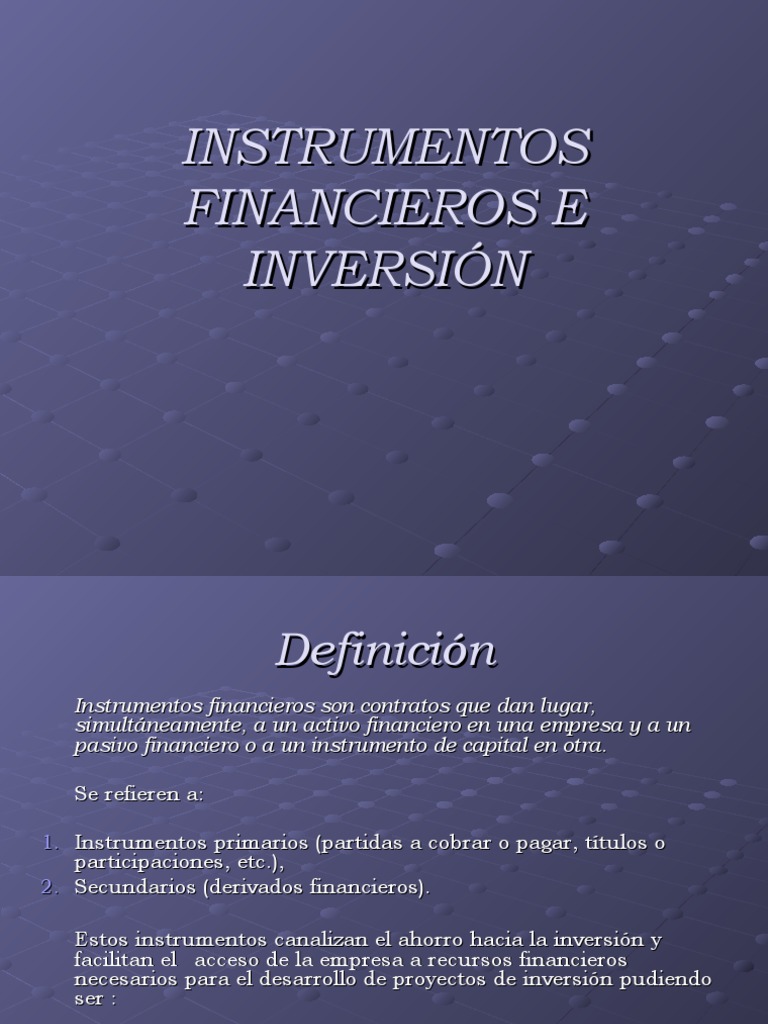 INSTRUMENTOS FINANCIEROS E INVERSIÓN

Definición

Instrumentos financieros son contratos que dan lugar, simultáneamente, a un activo financiero en una empresa y a un pasivo financiero o a un instrumento de capital en otra.

Se refieren a:

1. Instrumentos primarios (partidas a cobrar o pagar, títulos o participaciones, etc.),
2. Secundarios (derivados financieros).

Estos instrumentos canalizan el ahorro hacia la inversión y facilitan el acceso de la empresa a recursos financieros necesarios para el desarrollo de proyectos de inversión pudiendo ser :